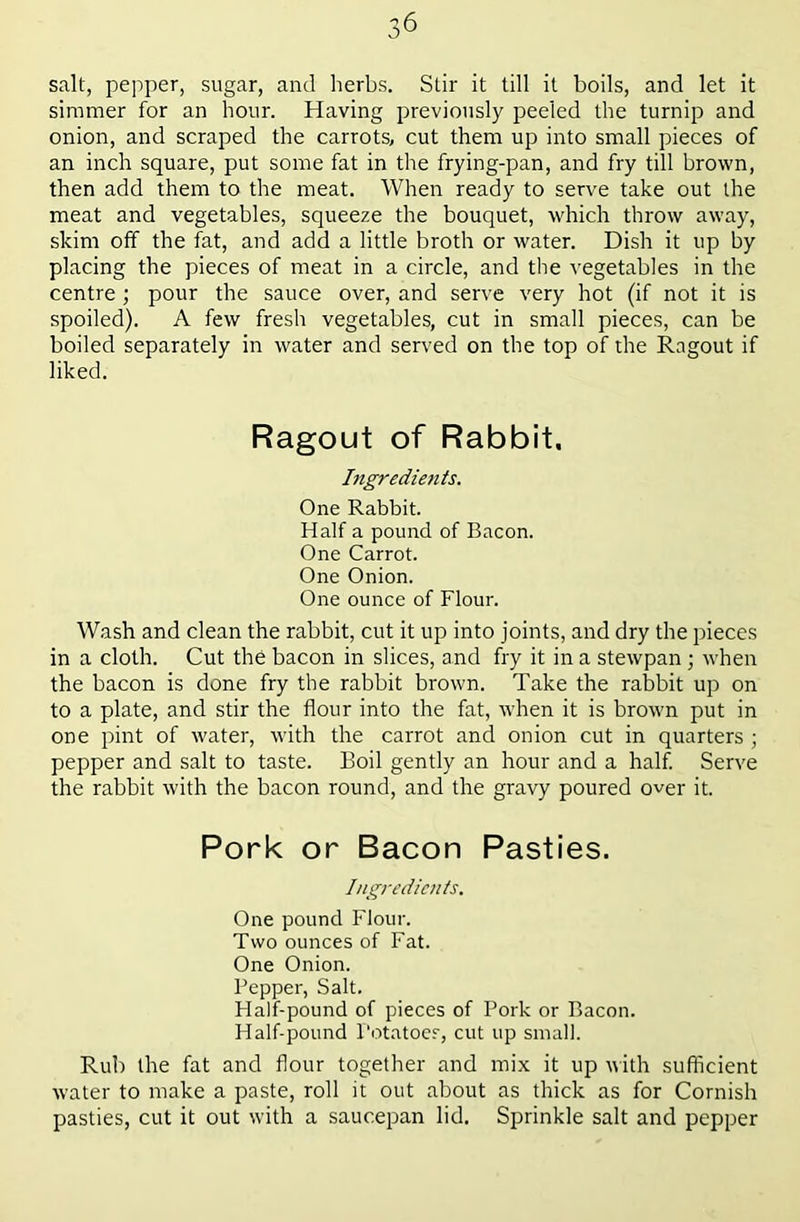 36

salt, pepper, sugar, and herbs. Stir it till it boils, and let it simmer for an hour. Having previously peeled the turnip and onion, and scraped the carrots, cut them up into small pieces of an inch square, put some fat in the frying-pan, and fry till brown, then add them to the meat. When ready to serve take out the meat and vegetables, squeeze the bouquet, which throw away, skim off the fat, and add a little broth or water. Dish it up by placing the pieces of meat in a circle, and the vegetables in the centre; pour the sauce over, and serve very hot (if not it is spoiled). A few fresh vegetables, cut in small pieces, can be boiled separately in water and served on the top of the Ragout if liked.

Ragout of Rabbit.

Ingredients.

One Rabbit.
Half a pound of Bacon.
One Carrot.
One Onion.
One ounce of Flour.

Wash and clean the rabbit, cut it up into joints, and dry the pieces in a cloth. Cut the bacon in slices, and fry it in a stewpan; when the bacon is done fry the rabbit brown. Take the rabbit up on to a plate, and stir the flour into the fat, when it is brown put in one pint of water, with the carrot and onion cut in quarters; pepper and salt to taste. Boil gently an hour and a half. Serve the rabbit with the bacon round, and the gravy poured over it.

Pork or Bacon Pasties.

Ingredients.

One pound Flour.
Two ounces of Fat.
One Onion.
Pepper, Salt.
Half-pound of pieces of Pork or Bacon.
Half-pound Potatoes, cut up small.

Rub the fat and flour together and mix it up with sufficient water to make a paste, roll it out about as thick as for Cornish pasties, cut it out with a saucepan lid. Sprinkle salt and pepper